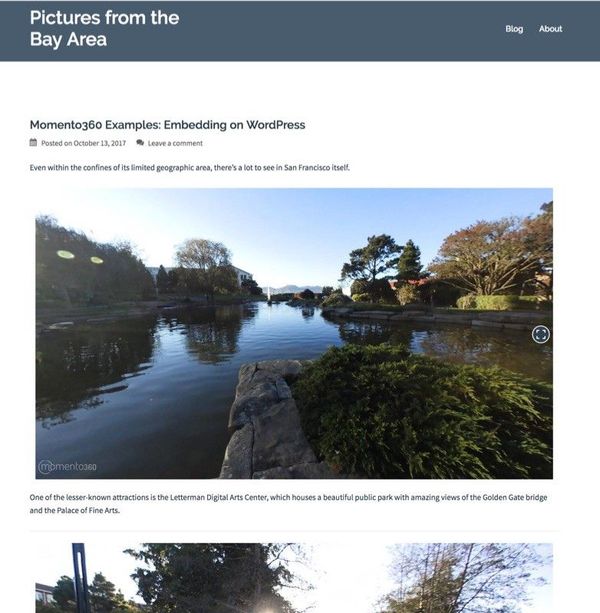 Pictures from the Bay Area

Blog About

Momento360 Examples: Embedding on WordPress

Posted on October 13, 2017 Leave a comment

Even within the confines of its limited geographic area, there's a lot to see in San Francisco itself.

momento360

One of the lesser-known attractions is the Letterman Digital Arts Center, which houses a beautiful public park with amazing views of the Golden Gate bridge and the Palace of Fine Arts.